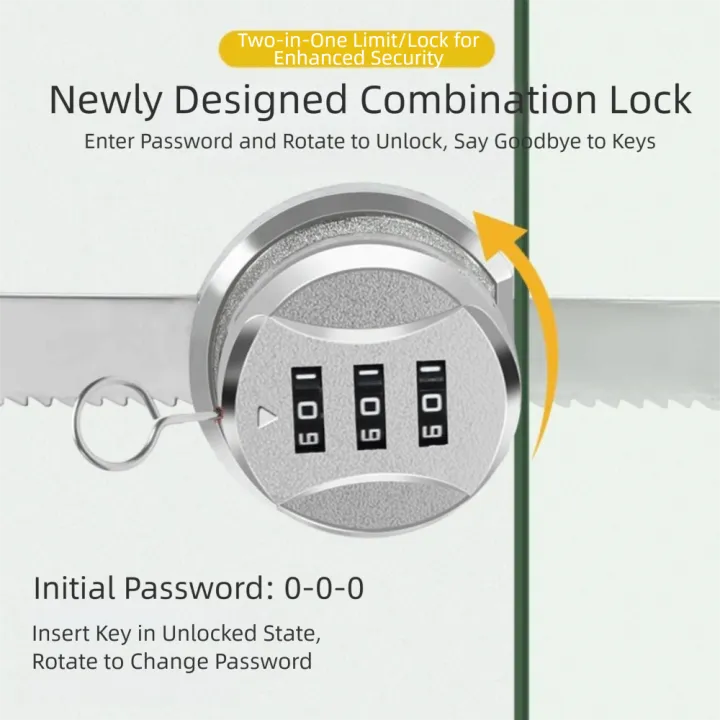 Two-in-One Limit/Lock for Enhanced Security

Newly Designed Combination Lock

Enter Password and Rotate to Unlock, Say Goodbye to Keys

1 0 9
1 0 9
1 0 9

Initial Password: 0-0-0

Insert Key in Unlocked State, Rotate to Change Password